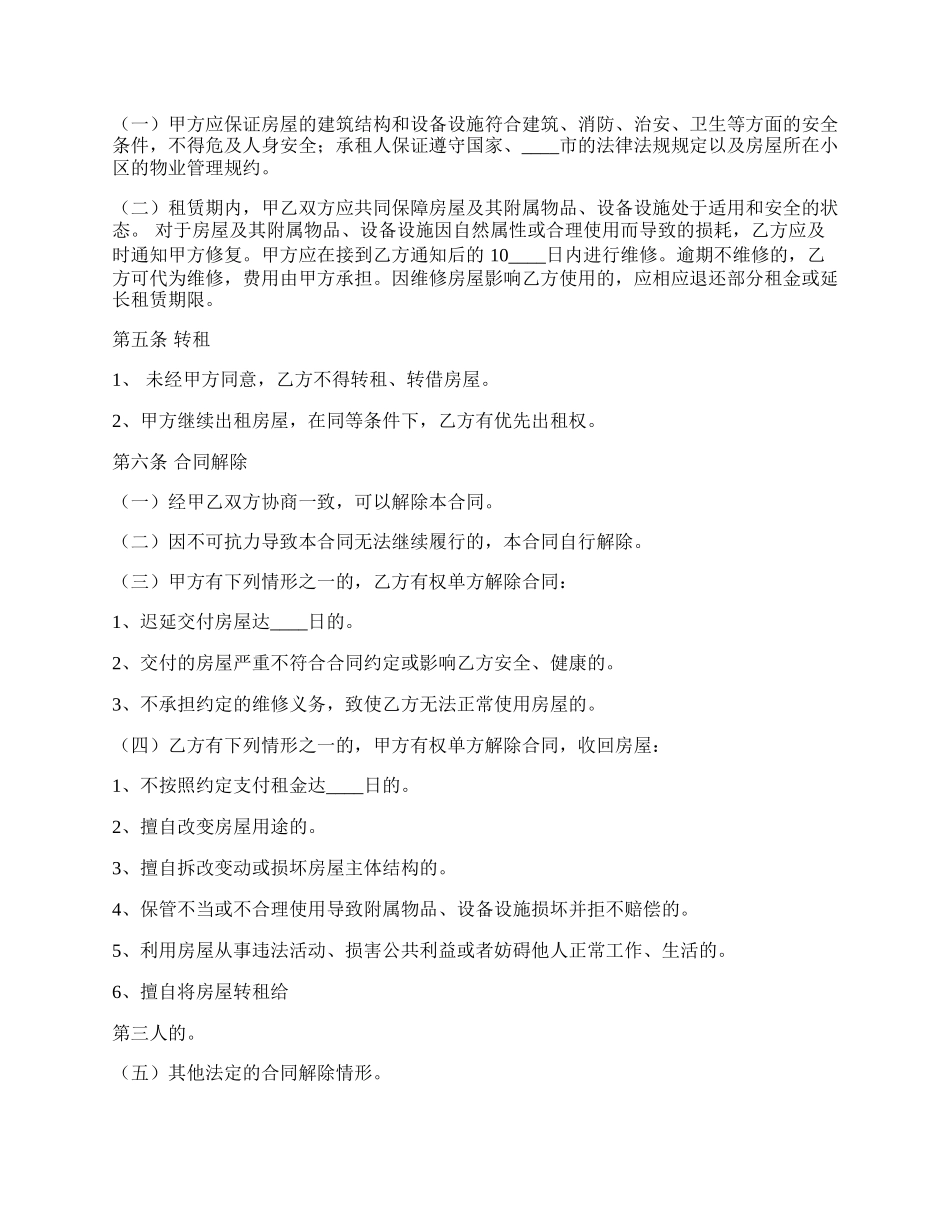 （一）甲方应保证房屋的建筑结构和设备设施符合建筑、消防、治安、卫生等方面的安全条件，不得危及人身安全；承租人保证遵守国家、____市的法律法规规定以及房屋所在小区的物业管理规约。

（二）租赁期内，甲乙双方应共同保障房屋及其附属物品、设备设施处于适用和安全的状态。 对于房屋及其附属物品、设备设施因自然属性或合理使用而导致的损耗，乙方应及时通知甲方修复。甲方应在接到乙方通知后的 10____日内进行维修。逾期不维修的，乙方可代为维修，费用由甲方承担。因维修房屋影响乙方使用的，应相应退还部分租金或延长租赁期限。

第五条 转租

1、 未经甲方同意，乙方不得转租、转借房屋。

2、甲方继续出租房屋，在同等条件下，乙方有优先出租权。

第六条 合同解除

（一）经甲乙双方协商一致，可以解除本合同。

（二）因不可抗力导致本合同无法继续履行的，本合同自行解除。

（三）甲方有下列情形之一的，乙方有权单方解除合同：

1、迟延交付房屋达____日的。

2、交付的房屋严重不符合合同约定或影响乙方安全、健康的。

3、不承担约定的维修义务，致使乙方无法正常使用房屋的。

（四）乙方有下列情形之一的，甲方有权单方解除合同，收回房屋：

1、不按照约定支付租金达____日的。

2、擅自改变房屋用途的。

3、擅自拆改变动或损坏房屋主体结构的。

4、保管不当或不合理使用导致附属物品、设备设施损坏并拒不赔偿的。

5、利用房屋从事违法活动、损害公共利益或者妨碍他人正常工作、生活的。

6、擅自将房屋转租给

第三人的。

（五）其他法定的合同解除情形。